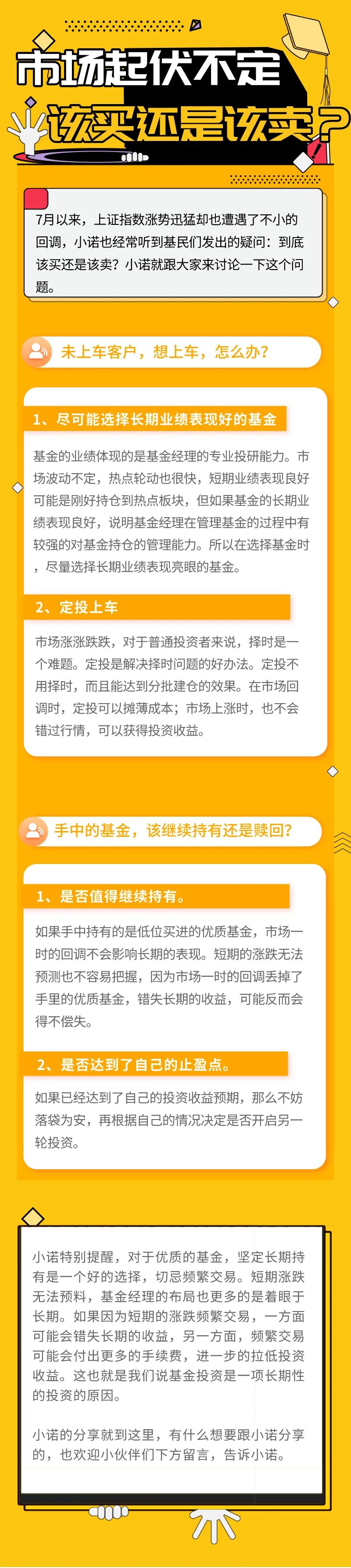 市场起伏不定
该买还是该卖？

7月以来，上证指数涨势迅猛却也遭遇了不小的回调，小诺也经常听到基民们发出的疑问：到底该买还是该卖？小诺就跟大家来讨论一下这个问题。

未上车客户，想上车，怎么办？

1、尽可能选择长期业绩表现好的基金

基金的业绩体现的是基金经理的专业投研能力。市场波动不定，热点轮动也很快，短期业绩表现良好可能是刚好持仓到热点板块，但如果基金的长期业绩表现良好，说明基金经理在管理基金的过程中有较强的对基金持仓的管理能力。所以在选择基金时，尽量选择长期业绩表现亮眼的基金。

2、定投上车

市场涨涨跌跌，对于普通投资者来说，择时是一个难题。定投是解决择时问题的好办法。定投不用择时，而且能达到分批建仓的效果。在市场回调时，定投可以摊薄成本；市场上涨时，也不会错过行情，可以获得投资收益。

手中的基金，该继续持有还是赎回？

1、是否值得继续持有。

如果手中持有的是低位买进的优质基金，市场一时的回调不会影响长期的表现。短期的涨跌无法预测也不容易把握，因为市场一时的回调丢掉了手里的优质基金，错失长期的收益，可能反而会得不偿失。

2、是否达到了自己的止盈点。

如果已经达到了自己的投资收益预期，那么不妨落袋为安，再根据自己的情况决定是否开启另一轮投资。

小诺特别提醒，对于优质的基金，坚定长期持有是一个好的选择，切忌频繁交易。短期涨跌无法预料，基金经理的布局也更多的是着眼于长期。如果因为短期的涨跌频繁交易，一方面可能会错失长期的收益，另一方面，频繁交易可能会付出更多的手续费，进一步的拉低投资收益。这也就是我们说基金投资是一项长期性的投资的原因。

小诺的分享就到这里，有什么想要跟小诺分享的，也欢迎小伙伴们下方留言，告诉小诺。